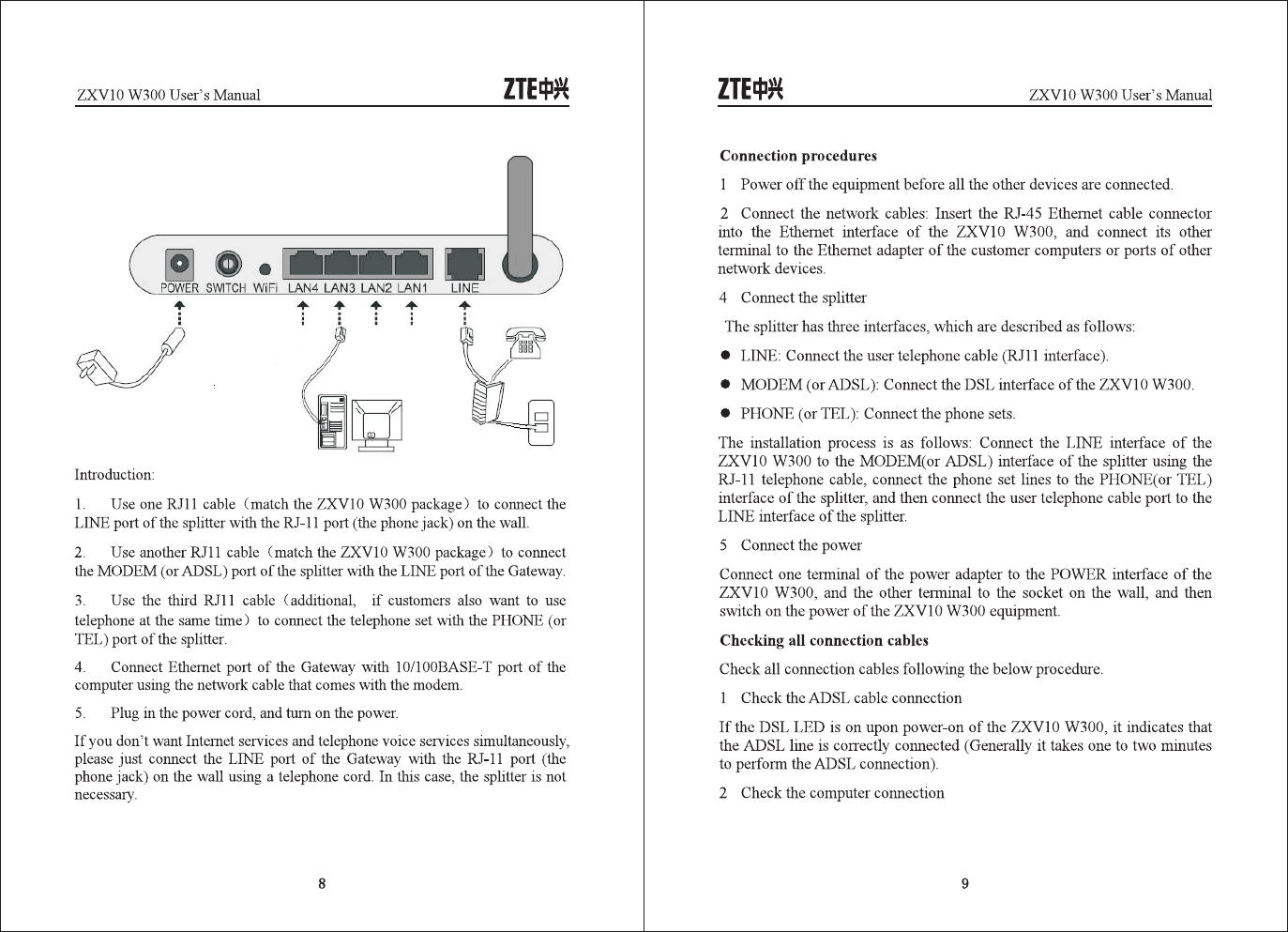 ZXV10 W300 User's Manual

ZTE中兴

POWER SWITCH WiFi LAN4 LAN3 LAN2 LAN1 LINE

Introduction:

1. Use one RJ11 cable（match the ZXV10 W300 package）to connect the LINE port of the splitter with the RJ-11 port (the phone jack) on the wall.

2. Use another RJ11 cable（match the ZXV10 W300 package）to connect the MODEM (or ADSL) port of the splitter with the LINE port of the Gateway.

3. Use the third RJ11 cable（additional, if customers also want to use telephone at the same time）to connect the telephone set with the PHONE (or TEL) port of the splitter.

4. Connect Ethernet port of the Gateway with 10/100BASE-T port of the computer using the network cable that comes with the modem.

5. Plug in the power cord, and turn on the power.

If you don't want Internet services and telephone voice services simultaneously, please just connect the LINE port of the Gateway with the RJ-11 port (the phone jack) on the wall using a telephone cord. In this case, the splitter is not necessary.

8

ZTE中兴

ZXV10 W300 User's Manual

Connection procedures

1 Power off the equipment before all the other devices are connected.

2 Connect the network cables: Insert the RJ-45 Ethernet cable connector into the Ethernet interface of the ZXV10 W300, and connect its other terminal to the Ethernet adapter of the customer computers or ports of other network devices.

4 Connect the splitter

The splitter has three interfaces, which are described as follows:

● LINE: Connect the user telephone cable (RJ11 interface).

● MODEM (or ADSL): Connect the DSL interface of the ZXV10 W300.

● PHONE (or TEL): Connect the phone sets.

The installation process is as follows: Connect the LINE interface of the ZXV10 W300 to the MODEM(or ADSL) interface of the splitter using the RJ-11 telephone cable, connect the phone set lines to the PHONE(or TEL) interface of the splitter, and then connect the user telephone cable port to the LINE interface of the splitter.

5 Connect the power

Connect one terminal of the power adapter to the POWER interface of the ZXV10 W300, and the other terminal to the socket on the wall, and then switch on the power of the ZXV10 W300 equipment.

Checking all connection cables

Check all connection cables following the below procedure.

1 Check the ADSL cable connection

If the DSL LED is on upon power-on of the ZXV10 W300, it indicates that the ADSL line is correctly connected (Generally it takes one to two minutes to perform the ADSL connection).

2 Check the computer connection

9